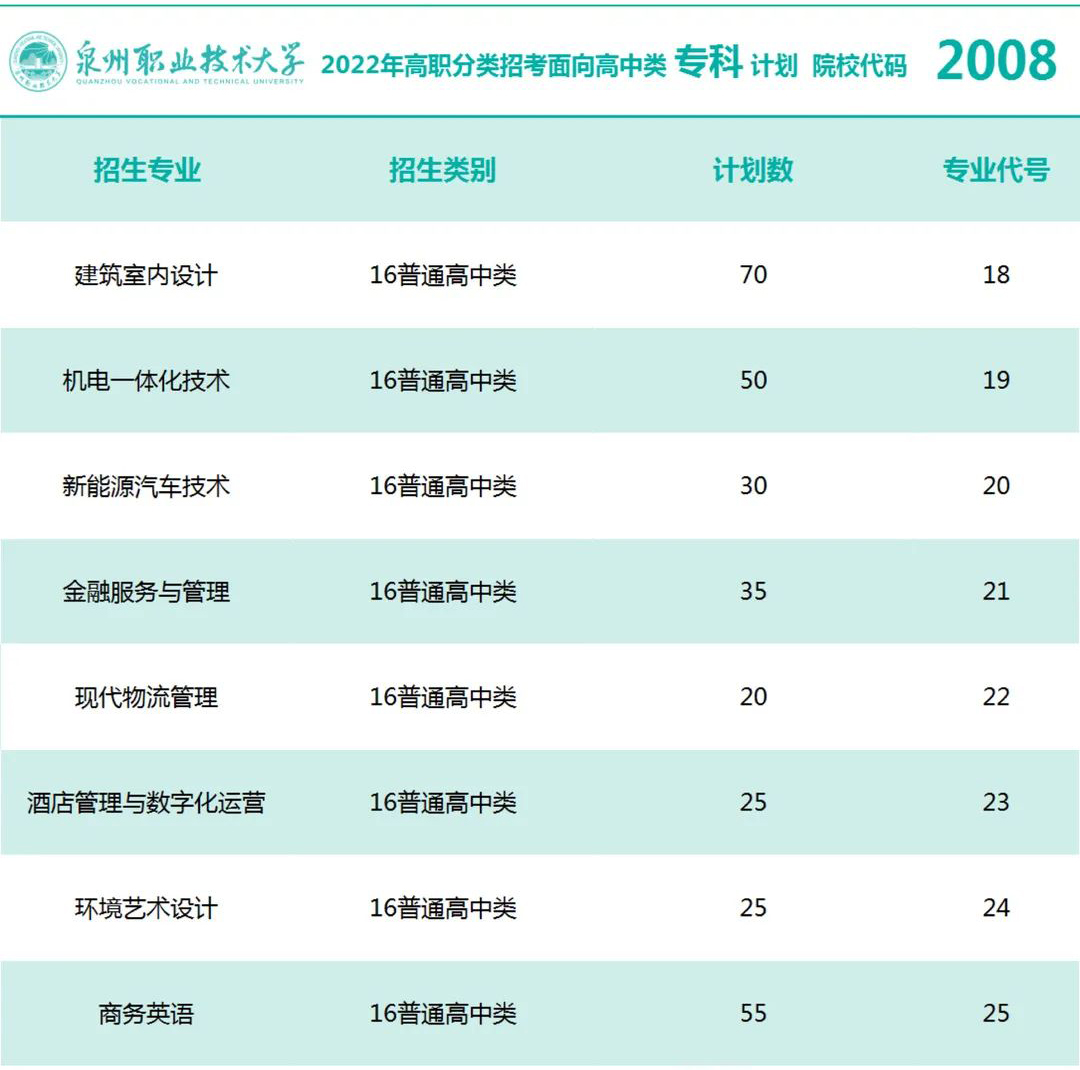 泉州职业技术大学 QUANZHOU VOCATIONAL AND TECHNICAL UNIVERSITY 2022年高职分类招考面向高中类 专科 计划 院校代码 2008

| 招生专业 | 招生类别 | 计划数 | 专业代号 |
|---|---|---|---|
| 建筑室内设计 | 16普通高中类 | 70 | 18 |
| 机电一体化技术 | 16普通高中类 | 50 | 19 |
| 新能源汽车技术 | 16普通高中类 | 30 | 20 |
| 金融服务与管理 | 16普通高中类 | 35 | 21 |
| 现代物流管理 | 16普通高中类 | 20 | 22 |
| 酒店管理与数字化运营 | 16普通高中类 | 25 | 23 |
| 环境艺术设计 | 16普通高中类 | 25 | 24 |
| 商务英语 | 16普通高中类 | 55 | 25 |